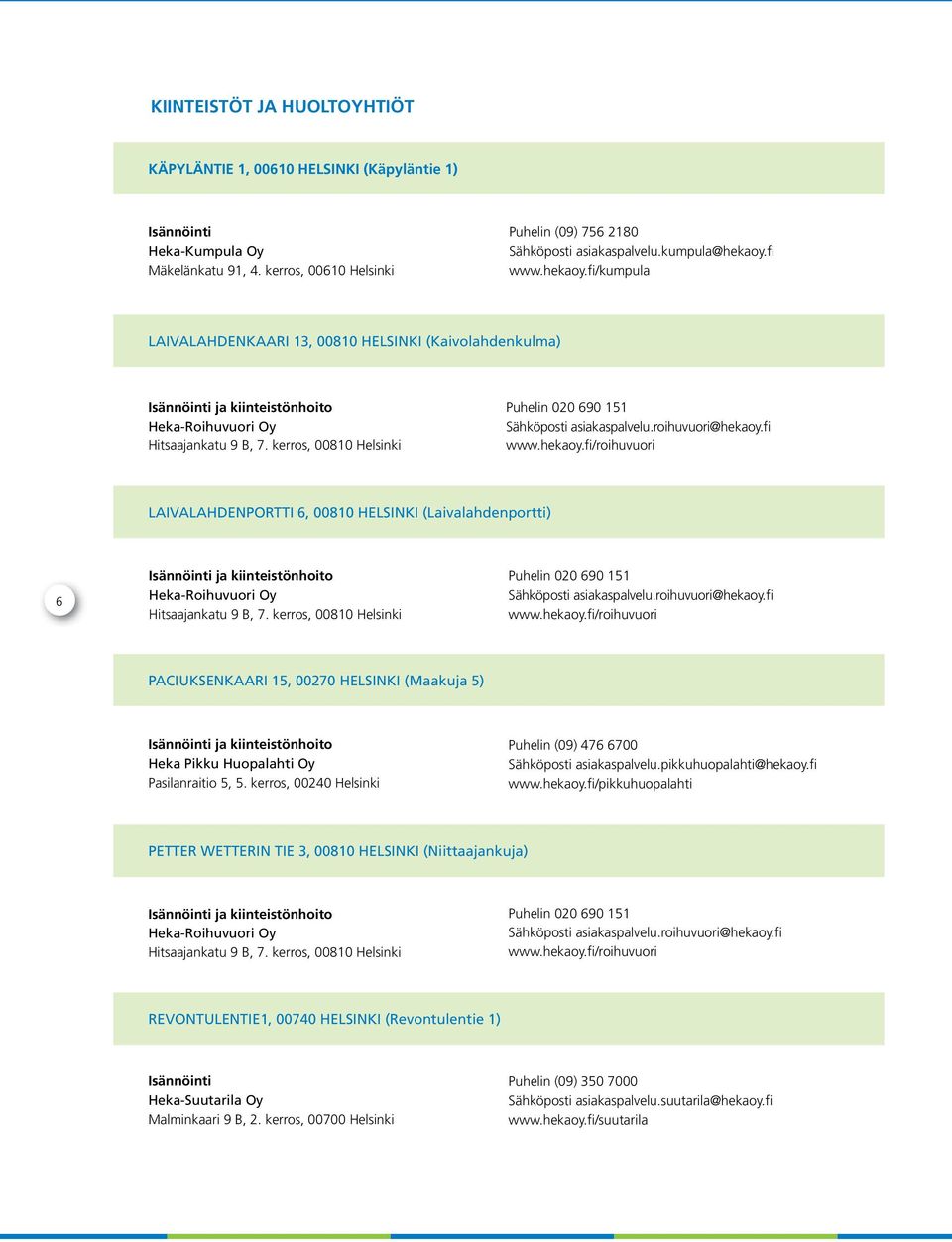 KIINTEISTÖT JA HUOLTOYHTIÖT

KÄPYLÄNTIE 1, 00610 HELSINKI (Käpyläntie 1)

Isännöinti
Heka-Kumpula Oy
Mäkelänkatu 91, 4. kerros, 00610 Helsinki

Puhelin (09) 756 2180
Sähköposti asiakaspalvelu.kumpula@hekaoy.fi
www.hekaoy.fi/kumpula

LAIVALAHDENKAARI 13, 00810 HELSINKI (Kaivolahdenkulma)

Isännöinti ja kiinteistönhoito
Heka-Roihuvuori Oy
Hitsaajankatu 9 B, 7. kerros, 00810 Helsinki

Puhelin 020 690 151
Sähköposti asiakaspalvelu.roihuvuori@hekaoy.fi
www.hekaoy.fi/roihuvuori

LAIVALAHDENPORTTI 6, 00810 HELSINKI (Laivalahdenportti)

6

Isännöinti ja kiinteistönhoito
Heka-Roihuvuori Oy
Hitsaajankatu 9 B, 7. kerros, 00810 Helsinki

Puhelin 020 690 151
Sähköposti asiakaspalvelu.roihuvuori@hekaoy.fi
www.hekaoy.fi/roihuvuori

PACIUKSENKAARI 15, 00270 HELSINKI (Maakuja 5)

Isännöinti ja kiinteistönhoito
Heka Pikku Huopalahti Oy
Pasilanraitio 5, 5. kerros, 00240 Helsinki

Puhelin (09) 476 6700
Sähköposti asiakaspalvelu.pikkuhuopalahti@hekaoy.fi
www.hekaoy.fi/pikkuhuopalahti

PETTER WETTERIN TIE 3, 00810 HELSINKI (Niittaajankuja)

Isännöinti ja kiinteistönhoito
Heka-Roihuvuori Oy
Hitsaajankatu 9 B, 7. kerros, 00810 Helsinki

Puhelin 020 690 151
Sähköposti asiakaspalvelu.roihuvuori@hekaoy.fi
www.hekaoy.fi/roihuvuori

REVONTULENTIE1, 00740 HELSINKI (Revontulentie 1)

Isännöinti
Heka-Suutarila Oy
Malminkaari 9 B, 2. kerros, 00700 Helsinki

Puhelin (09) 350 7000
Sähköposti asiakaspalvelu.suutarila@hekaoy.fi
www.hekaoy.fi/suutarila